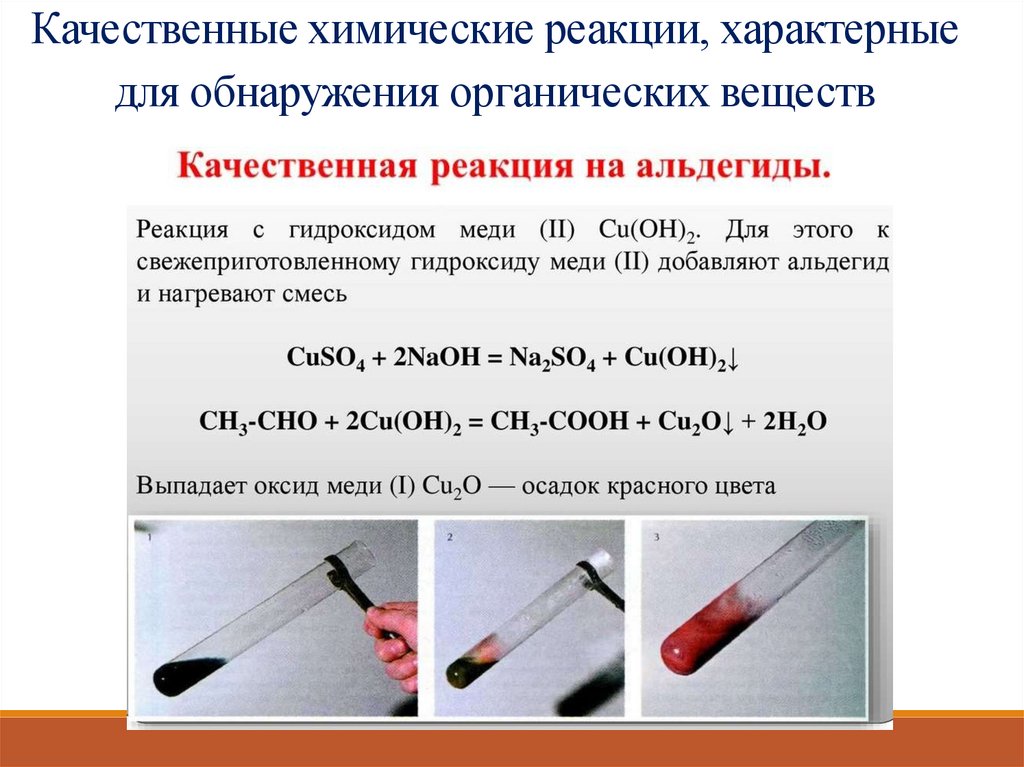 Качественные химические реакции, характерные для обнаружения органических веществ

Качественная реакция на альдегиды.

Реакция с гидроксидом меди (II) $Cu(OH)_2$. Для этого к свежеприготовленному гидроксиду меди (II) добавляют альдегид и нагревают смесь

$CuSO_4 + 2NaOH = Na_2SO_4 + Cu(OH)_2\downarrow$

$CH_3\text{-}CHO + 2Cu(OH)_2 = CH_3\text{-}COOH + Cu_2O\downarrow + 2H_2O$

Выпадает оксид меди (I) $Cu_2O$ — осадок красного цвета

1

2

3